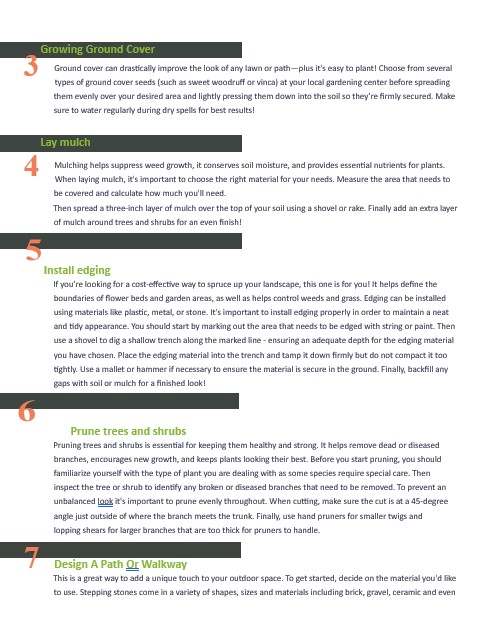 Growing Ground Cover

3

Ground cover can drastically improve the look of any lawn or path—plus it's easy to plant! Choose from several types of ground cover seeds (such as sweet woodruff or vinca) at your local gardening center before spreading them evenly over your desired area and lightly pressing them down into the soil so they're firmly secured. Make sure to water regularly during dry spells for best results!

Lay mulch

4

Mulching helps suppress weed growth, it conserves soil moisture, and provides essential nutrients for plants. When laying mulch, it's important to choose the right material for your needs. Measure the area that needs to be covered and calculate how much you'll need.

Then spread a three-inch layer of mulch over the top of your soil using a shovel or rake. Finally add an extra layer of mulch around trees and shrubs for an even finish!

5

Install edging

If you're looking for a cost-effective way to spruce up your landscape, this one is for you! It helps define the boundaries of flower beds and garden areas, as well as helps control weeds and grass. Edging can be installed using materials like plastic, metal, or stone. It's important to install edging properly in order to maintain a neat and tidy appearance. You should start by marking out the area that needs to be edged with string or paint. Then use a shovel to dig a shallow trench along the marked line - ensuring an adequate depth for the edging material you have chosen. Place the edging material into the trench and tamp it down firmly but do not compact it too tightly. Use a mallet or hammer if necessary to ensure the material is secure in the ground. Finally, backfill any gaps with soil or mulch for a finished look!

6

Prune trees and shrubs

Pruning trees and shrubs is essential for keeping them healthy and strong. It helps remove dead or diseased branches, encourages new growth, and keeps plants looking their best. Before you start pruning, you should familiarize yourself with the type of plant you are dealing with as some species require special care. Then inspect the tree or shrub to identify any broken or diseased branches that need to be removed. To prevent an unbalanced look it's important to prune evenly throughout. When cutting, make sure the cut is at a 45-degree angle just outside of where the branch meets the trunk. Finally, use hand pruners for smaller twigs and lopping shears for larger branches that are too thick for pruners to handle.

7

Design A Path Or Walkway

This is a great way to add a unique touch to your outdoor space. To get started, decide on the material you'd like to use. Stepping stones come in a variety of shapes, sizes and materials including brick, gravel, ceramic and even